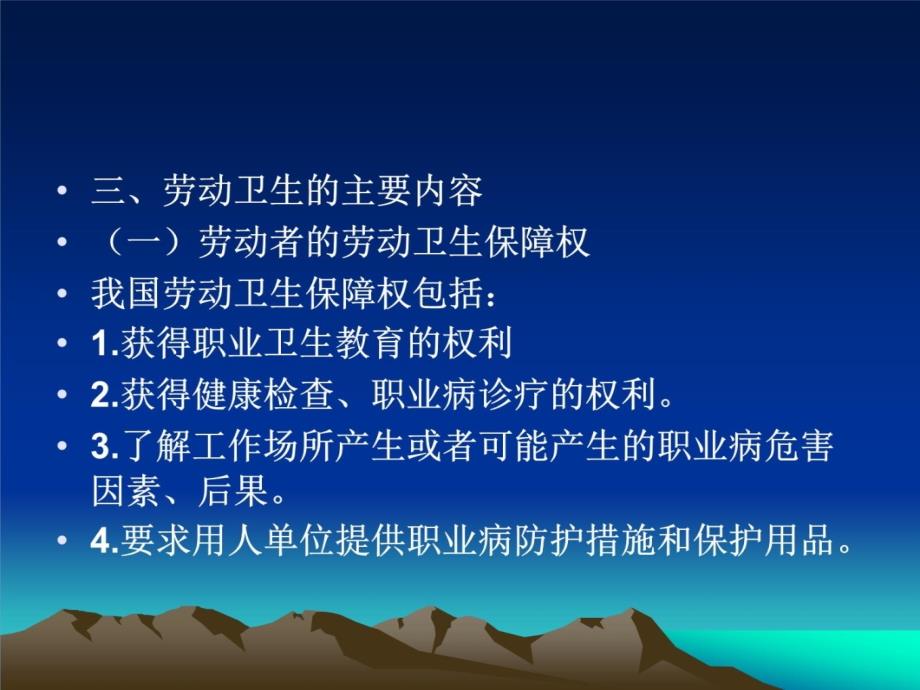 • 三、劳动卫生的主要内容
• （一）劳动者的劳动卫生保障权
• 我国劳动卫生保障权包括：
• 1.获得职业卫生教育的权利
• 2.获得健康检查、职业病诊疗的权利。
• 3.了解工作场所产生或者可能产生的职业病危害因素、后果。
• 4.要求用人单位提供职业病防护措施和保护用品。